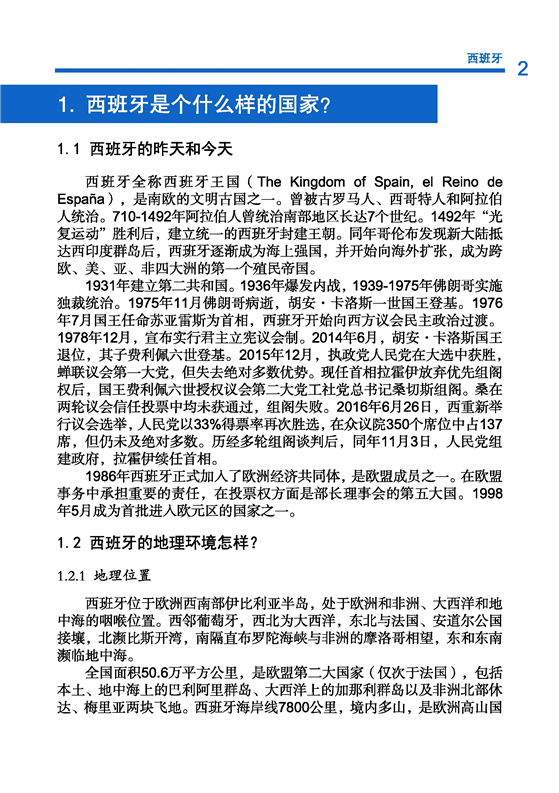 西班牙 2

1. 西班牙是个什么样的国家?

1.1 西班牙的昨天和今天

西班牙全称西班牙王国（The Kingdom of Spain, el Reino de España），是南欧的文明古国之一。曾被古罗马人、西哥特人和阿拉伯人统治。710-1492年阿拉伯人曾统治南部地区长达7个世纪。1492年“光复运动”胜利后，建立统一的西班牙封建王朝。同年哥伦布发现新大陆抵达西印度群岛后，西班牙逐渐成为海上强国，并开始向海外扩张，成为跨欧、美、亚、非四大洲的第一个殖民帝国。

1931年建立第二共和国。1936年爆发内战，1939-1975年佛朗哥实施独裁统治。1975年11月佛朗哥病逝，胡安·卡洛斯一世国王登基。1976年7月国王任命苏亚雷斯为首相，西班牙开始向西方议会民主政治过渡。1978年12月，宣布实行君主立宪议会制。2014年6月，胡安·卡洛斯国王退位，其子费利佩六世登基。2015年12月，执政党人民党在大选中获胜，蝉联议会第一大党，但失去绝对多数优势。现任首相拉霍伊放弃优先组阁权后，国王费利佩六世授权议会第二大党工社党总书记桑切斯组阁。桑在两轮议会信任投票中均未获通过，组阁失败。2016年6月26日，西重新举行议会选举，人民党以33%得票率再次胜选，在众议院350个席位中占137席，但仍未及绝对多数。历经多轮组阁谈判后，同年11月3日，人民党组建政府，拉霍伊续任首相。

1986年西班牙正式加入了欧洲经济共同体，是欧盟成员之一。在欧盟事务中承担重要的责任，在投票权方面是部长理事会的第五大国。1998年5月成为首批进入欧元区的国家之一。

1.2 西班牙的地理环境怎样?

1.2.1 地理位置

西班牙位于欧洲西南部伊比利亚半岛，处于欧洲和非洲、大西洋和地中海的咽喉位置。西邻葡萄牙，西北为大西洋，东北与法国、安道尔公国接壤，北濒比斯开湾，南隔直布罗陀海峡与非洲的摩洛哥相望，东和东南濒临地中海。

全国面积50.6万平方公里，是欧盟第二大国家（仅次于法国），包括本土、地中海上的巴利阿里群岛、大西洋上的加那利群岛以及非洲北部休达、梅里亚两块飞地。西班牙海岸线7800公里，境内多山，是欧洲高山国